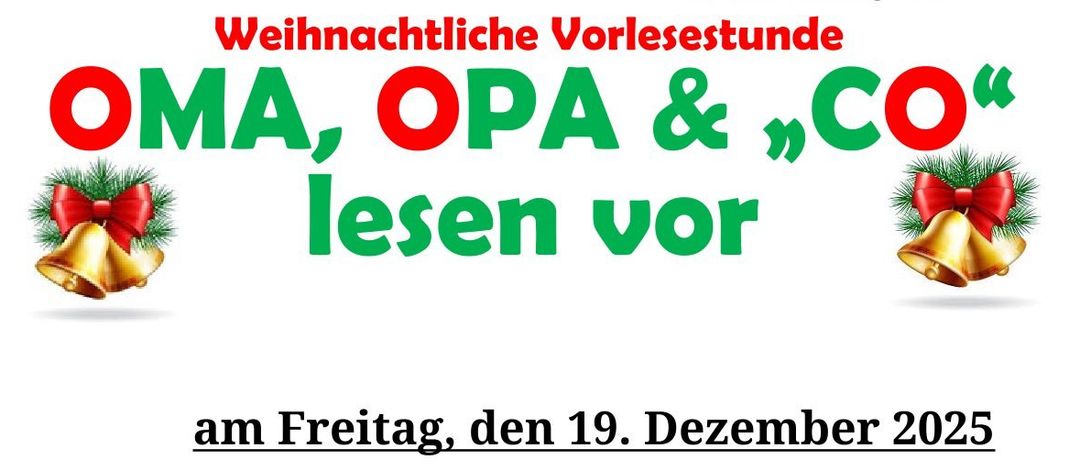 Weihnachtliche Vorlesestunde

OMA, OPA & „CO“ lesen vor

am Freitag, den 19. Dezember 2025